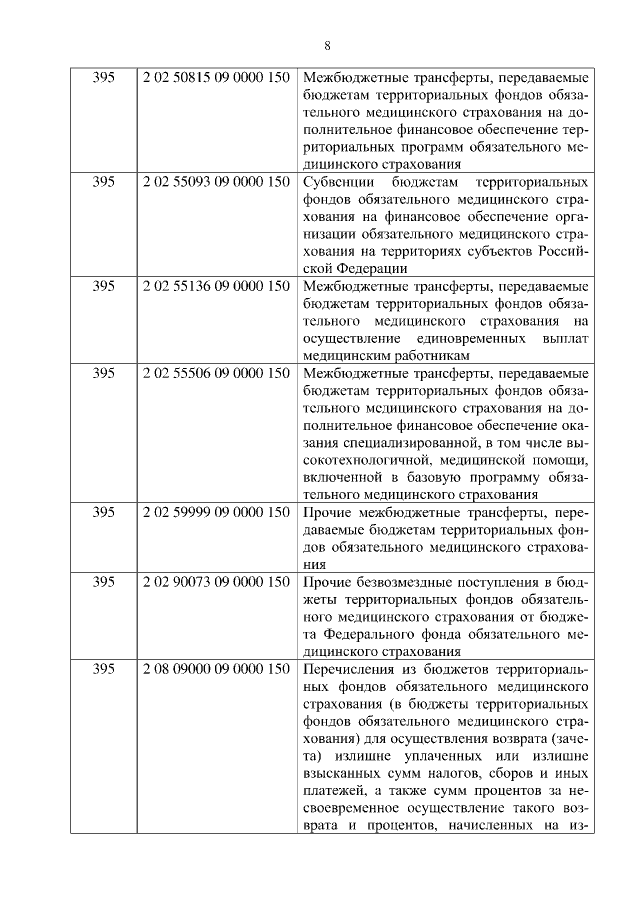 8

| | | |
|---|---|---|
| 395 | 2 02 50815 09 0000 150 | Межбюджетные трансферты, передаваемые бюджетам территориальных фондов обязательного медицинского страхования на дополнительное финансовое обеспечение территориальных программ обязательного медицинского страхования |
| 395 | 2 02 55093 09 0000 150 | Субвенции бюджетам территориальных фондов обязательного медицинского страхования на финансовое обеспечение организации обязательного медицинского страхования на территориях субъектов Российской Федерации |
| 395 | 2 02 55136 09 0000 150 | Межбюджетные трансферты, передаваемые бюджетам территориальных фондов обязательного медицинского страхования на осуществление единовременных выплат медицинским работникам |
| 395 | 2 02 55506 09 0000 150 | Межбюджетные трансферты, передаваемые бюджетам территориальных фондов обязательного медицинского страхования на дополнительное финансовое обеспечение оказания специализированной, в том числе высокотехнологичной, медицинской помощи, включенной в базовую программу обязательного медицинского страхования |
| 395 | 2 02 59999 09 0000 150 | Прочие межбюджетные трансферты, передаваемые бюджетам территориальных фондов обязательного медицинского страхования |
| 395 | 2 02 90073 09 0000 150 | Прочие безвозмездные поступления в бюджеты территориальных фондов обязательного медицинского страхования от бюджета Федерального фонда обязательного медицинского страхования |
| 395 | 2 08 09000 09 0000 150 | Перечисления из бюджетов территориальных фондов обязательного медицинского страхования (в бюджеты территориальных фондов обязательного медицинского страхования) для осуществления возврата (зачета) излишне уплаченных или излишне взысканных сумм налогов, сборов и иных платежей, а также сумм процентов за несвоевременное осуществление такого возврата и процентов, начисленных на из- |